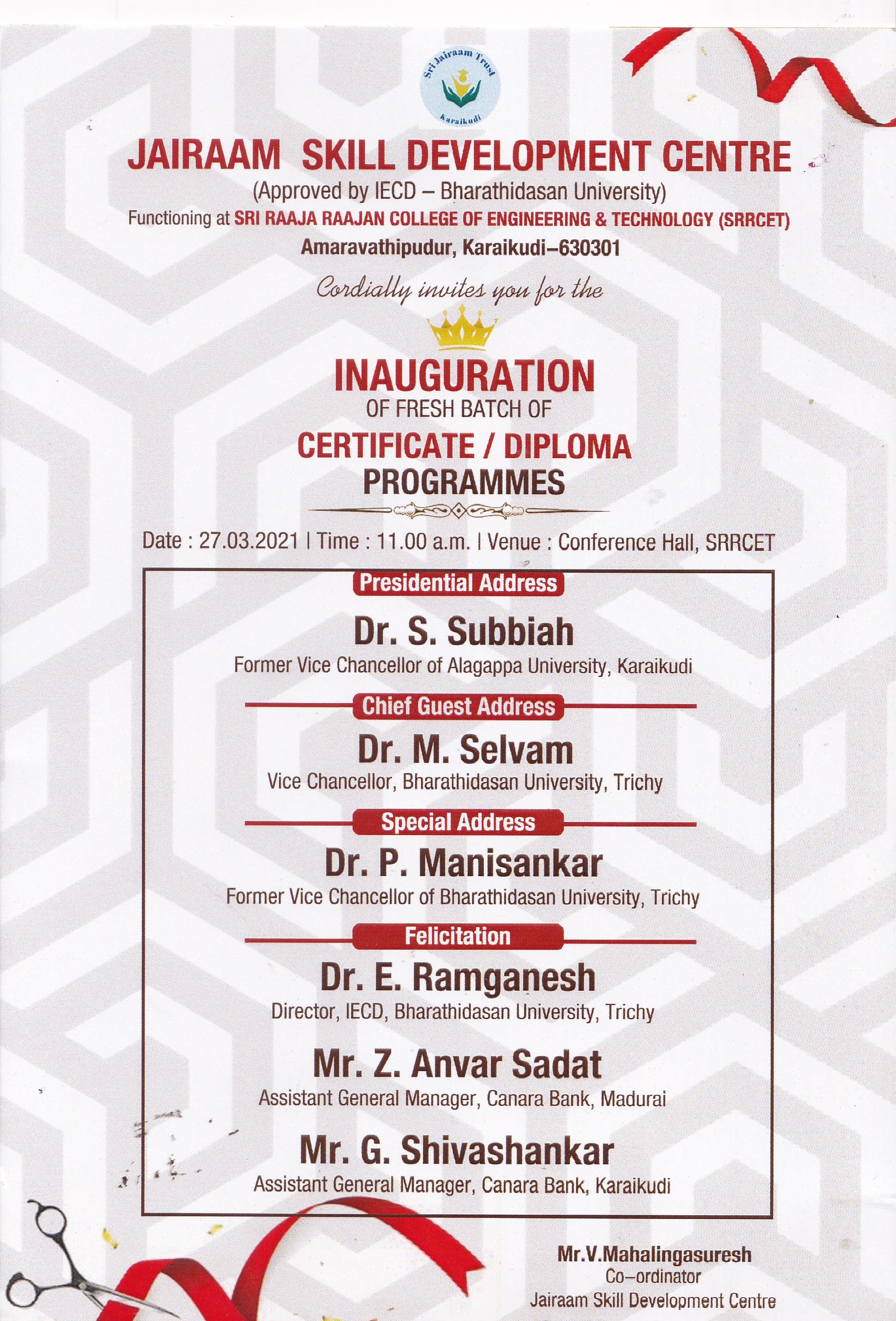 Sri Jairaam Trust
Karaikudi

JAIRAAM SKILL DEVELOPMENT CENTRE
(Approved by IECD – Bharathidasan University)
Functioning at SRI RAAJA RAAJAN COLLEGE OF ENGINEERING & TECHNOLOGY (SRRCET)
Amaravathipudur, Karaikudi–630301

Cordially invites you for the

INAUGURATION
OF FRESH BATCH OF
CERTIFICATE / DIPLOMA
PROGRAMMES

Date : 27.03.2021 | Time : 11.00 a.m. | Venue : Conference Hall, SRRCET

Presidential Address
Dr. S. Subbiah
Former Vice Chancellor of Alagappa University, Karaikudi

Chief Guest Address
Dr. M. Selvam
Vice Chancellor, Bharathidasan University, Trichy

Special Address
Dr. P. Manisankar
Former Vice Chancellor of Bharathidasan University, Trichy

Felicitation
Dr. E. Ramganesh
Director, IECD, Bharathidasan University, Trichy

Mr. Z. Anvar Sadat
Assistant General Manager, Canara Bank, Madurai

Mr. G. Shivashankar
Assistant General Manager, Canara Bank, Karaikudi

Mr.V.Mahalingasuresh
Co–ordinator
Jairaam Skill Development Centre